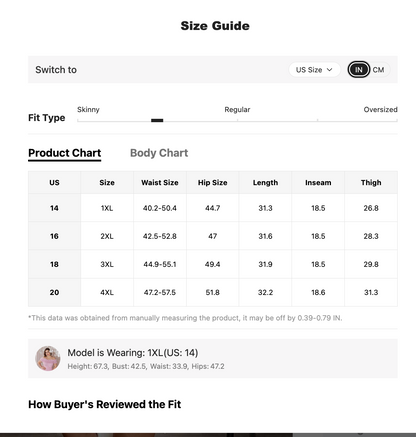 Size Guide

Switch to

US Size

IN CM

Fit Type

Skinny

Regular

Oversized

Product Chart

Body Chart

| US | Size | Waist Size | Hip Size | Length | Inseam | Thigh |
|---|---|---|---|---|---|---|
| 14 | 1XL | 40.2-50.4 | 44.7 | 31.3 | 18.5 | 26.8 |
| 16 | 2XL | 42.5-52.8 | 47 | 31.6 | 18.5 | 28.3 |
| 18 | 3XL | 44.9-55.1 | 49.4 | 31.9 | 18.5 | 29.8 |
| 20 | 4XL | 47.2-57.5 | 51.8 | 32.2 | 18.6 | 31.3 |

*This data was obtained from manually measuring the product, it may be off by 0.39-0.79 IN.

Model is Wearing: 1XL(US: 14)

Height: 67.3, Bust: 42.5, Waist: 33.9, Hips: 47.2

How Buyer's Reviewed the Fit